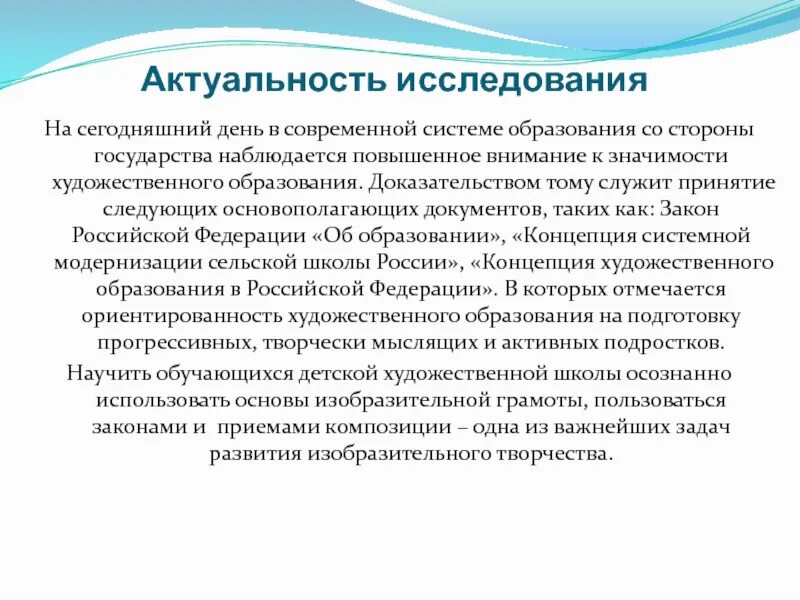 Актуальность исследования

На сегодняшний день в современной системе образования со стороны государства наблюдается повышенное внимание к значимости художественного образования. Доказательством тому служит принятие следующих основополагающих документов, таких как: Закон Российской Федерации «Об образовании», «Концепция системной модернизации сельской школы России», «Концепция художественного образования в Российской Федерации». В которых отмечается ориентированность художественного образования на подготовку прогрессивных, творчески мыслящих и активных подростков.

Научить обучающихся детской художественной школы осознанно использовать основы изобразительной грамоты, пользоваться законами и приемами композиции – одна из важнейших задач развития изобразительного творчества.